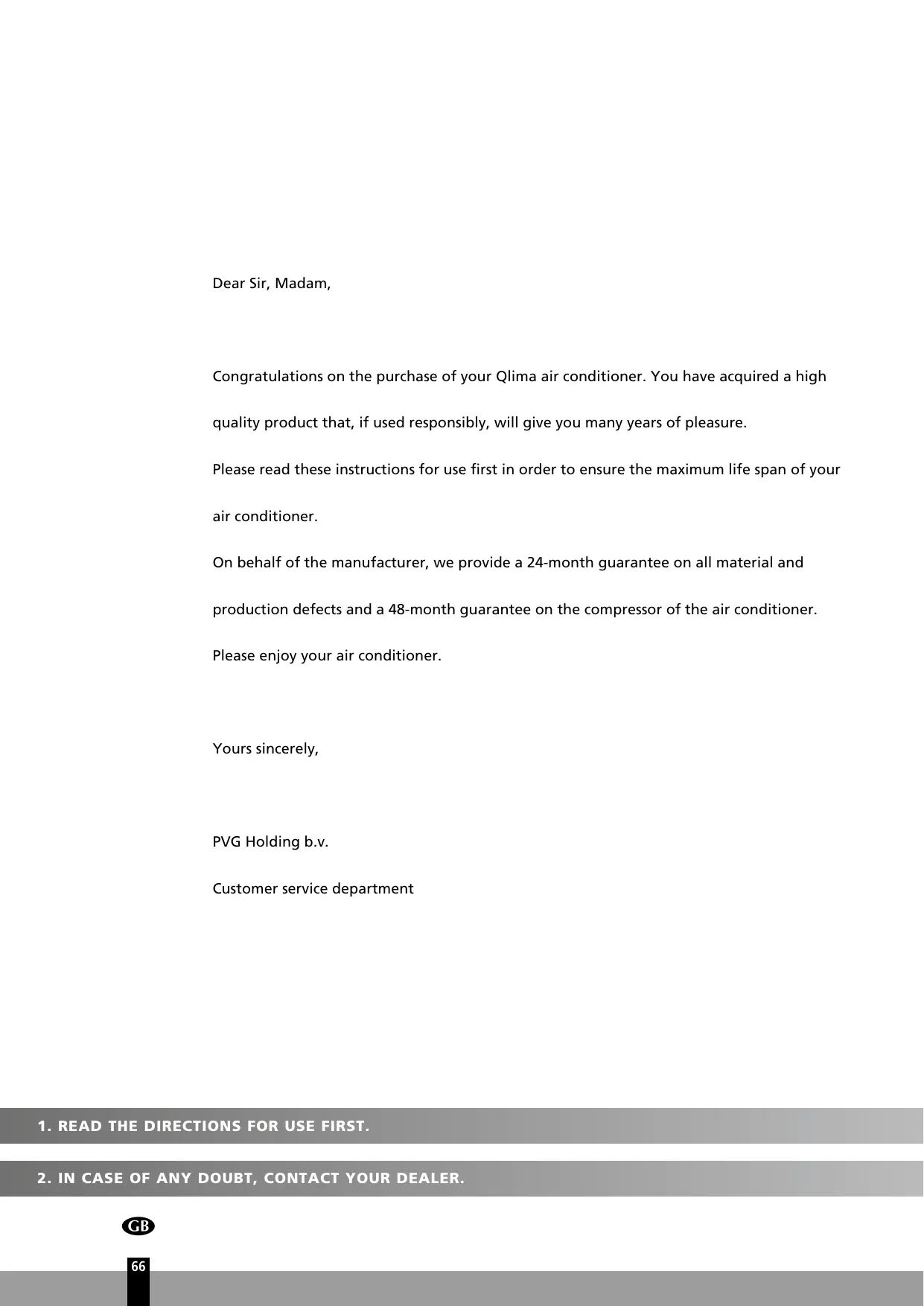 Dear Sir, Madam,

Congratulations on the purchase of your Qlima air conditioner. You have acquired a high quality product that, if used responsibly, will give you many years of pleasure.
Please read these instructions for use first in order to ensure the maximum life span of your air conditioner.
On behalf of the manufacturer, we provide a 24-month guarantee on all material and production defects and a 48-month guarantee on the compressor of the air conditioner.
Please enjoy your air conditioner.

Yours sincerely,

PVG Holding b.v.
Customer service department

1. READ THE DIRECTIONS FOR USE FIRST.

2. IN CASE OF ANY DOUBT, CONTACT YOUR DEALER.

GB

66